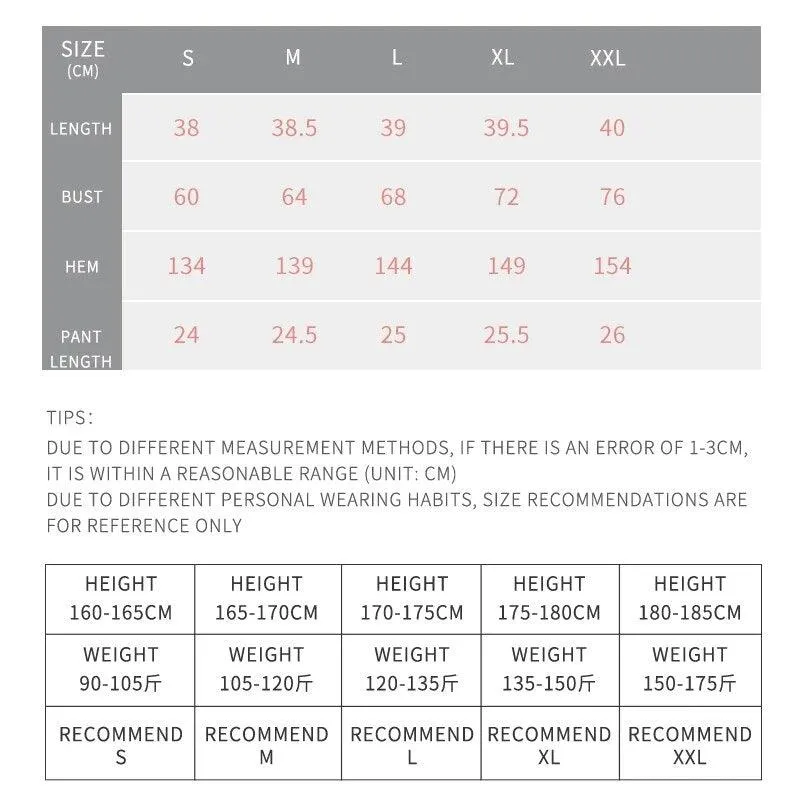 | SIZE (CM) | S | M | L | XL | XXL |
|---|---|---|---|---|---|
| LENGTH | 38 | 38.5 | 39 | 39.5 | 40 |
| BUST | 60 | 64 | 68 | 72 | 76 |
| HEM | 134 | 139 | 144 | 149 | 154 |
| PANT LENGTH | 24 | 24.5 | 25 | 25.5 | 26 |

TIPS:
DUE TO DIFFERENT MEASUREMENT METHODS, IF THERE IS AN ERROR OF 1-3CM, IT IS WITHIN A REASONABLE RANGE (UNIT: CM)
DUE TO DIFFERENT PERSONAL WEARING HABITS, SIZE RECOMMENDATIONS ARE FOR REFERENCE ONLY

| HEIGHT 160-165CM | HEIGHT 165-170CM | HEIGHT 170-175CM | HEIGHT 175-180CM | HEIGHT 180-185CM |
|---|---|---|---|---|
| WEIGHT 90-105斤 | WEIGHT 105-120斤 | WEIGHT 120-135斤 | WEIGHT 135-150斤 | WEIGHT 150-175斤 |
| RECOMMEND S | RECOMMEND M | RECOMMEND L | RECOMMEND XL | RECOMMEND XXL |